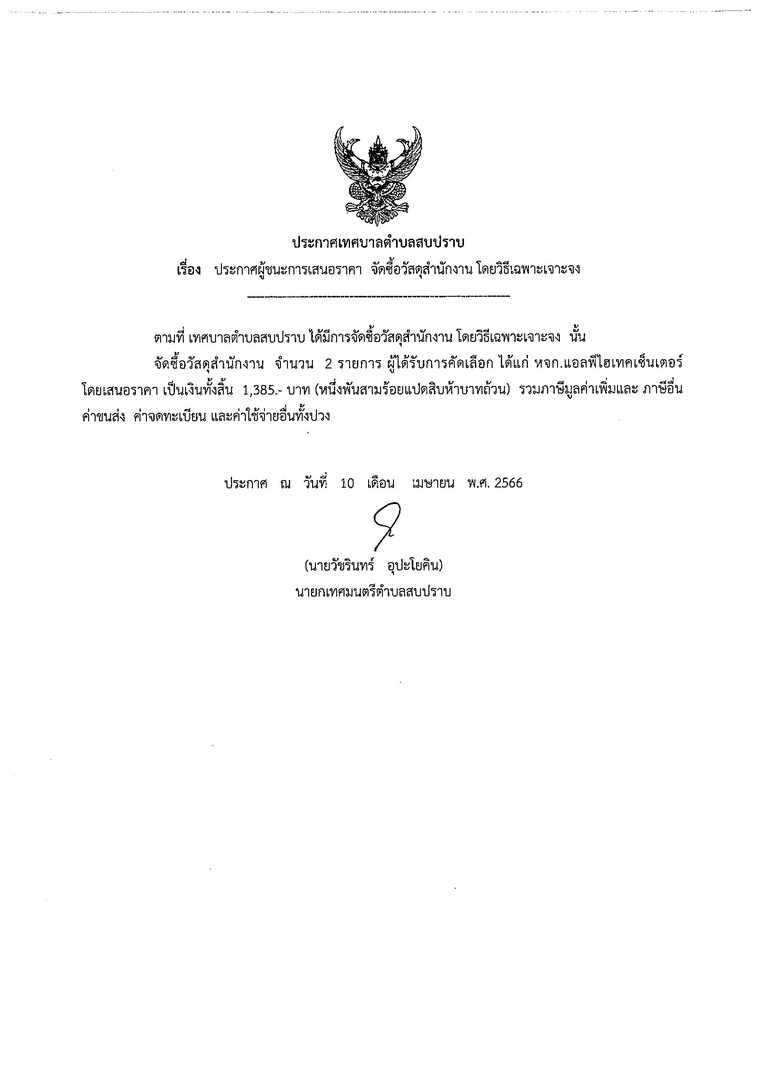 ประกาศเทศบาลตำบลสบปราบ

เรื่อง ประกาศผู้ชนะการเสนอราคา จัดซื้อวัสดุสำนักงาน โดยวิธีเฉพาะเจาะจง

ตามที่ เทศบาลตำบลสบปราบ ได้มีการจัดซื้อวัสดุสำนักงาน โดยวิธีเฉพาะเจาะจง นั้น

จัดซื้อวัสดุสำนักงาน จำนวน 2 รายการ ผู้ได้รับการคัดเลือก ได้แก่ หจก.แอลพีไฮเทคเซ็นเตอร์ โดยเสนอราคา เป็นเงินทั้งสิ้น 1,385.- บาท (หนึ่งพันสามร้อยแปดสิบห้าบาทถ้วน) รวมภาษีมูลค่าเพิ่มและ ภาษีอื่น ค่าขนส่ง ค่าจดทะเบียน และค่าใช้จ่ายอื่นทั้งปวง

ประกาศ ณ วันที่ 10 เดือน เมษายน พ.ศ. 2566

(นายวัชรินทร์ อุปะโยคิน)
นายกเทศมนตรีตำบลสบปราบ